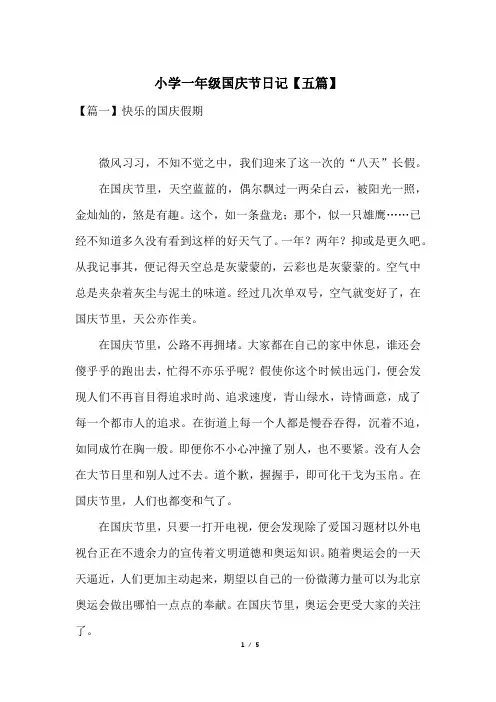 小学一年级国庆节日记【五篇】

【篇一】快乐的国庆假期

微风习习，不知不觉之中，我们迎来了这一次的“八天”长假。

在国庆节里，天空蓝蓝的，偶尔飘过一两朵白云，被阳光一照，金灿灿的，煞是有趣。这个，如一条盘龙；那个，似一只雄鹰……已经不知道多久没有看到这样的好天气了。一年？两年？抑或是更久吧。从我记事其，便记得天空总是灰蒙蒙的，云彩也是灰蒙蒙的。空气中总是夹杂着灰尘与泥土的味道。经过几次单双号，空气就变好了，在国庆节里，天公亦作美。

在国庆节里，公路不再拥堵。大家都在自己的家中休息，谁还会傻乎乎的跑出去，忙得不亦乐乎呢？假使你这个时候出远门，便会发现人们不再盲目得追求时尚、追求速度，青山绿水，诗情画意，成了每一个都市人的追求。在街道上每一个人都是慢吞吞得，沉着不迫，如同成竹在胸一般。即便你不小心冲撞了别人，也不要紧。没有人会在大节日里和别人过不去。道个歉，握握手，即可化干戈为玉帛。在国庆节里，人们也都变和气了。

在国庆节里，只要一打开电视，便会发现除了爱国习题材以外电视台正在不遗余力的宣传着文明道德和奥运知识。随着奥运会的一天天逼近，人们更加主动起来，期望以自己的一份微薄力量可以为北京奥运会做出哪怕一点点的奉献。在国庆节里，奥运会更受大家的关注了。

1 / 5